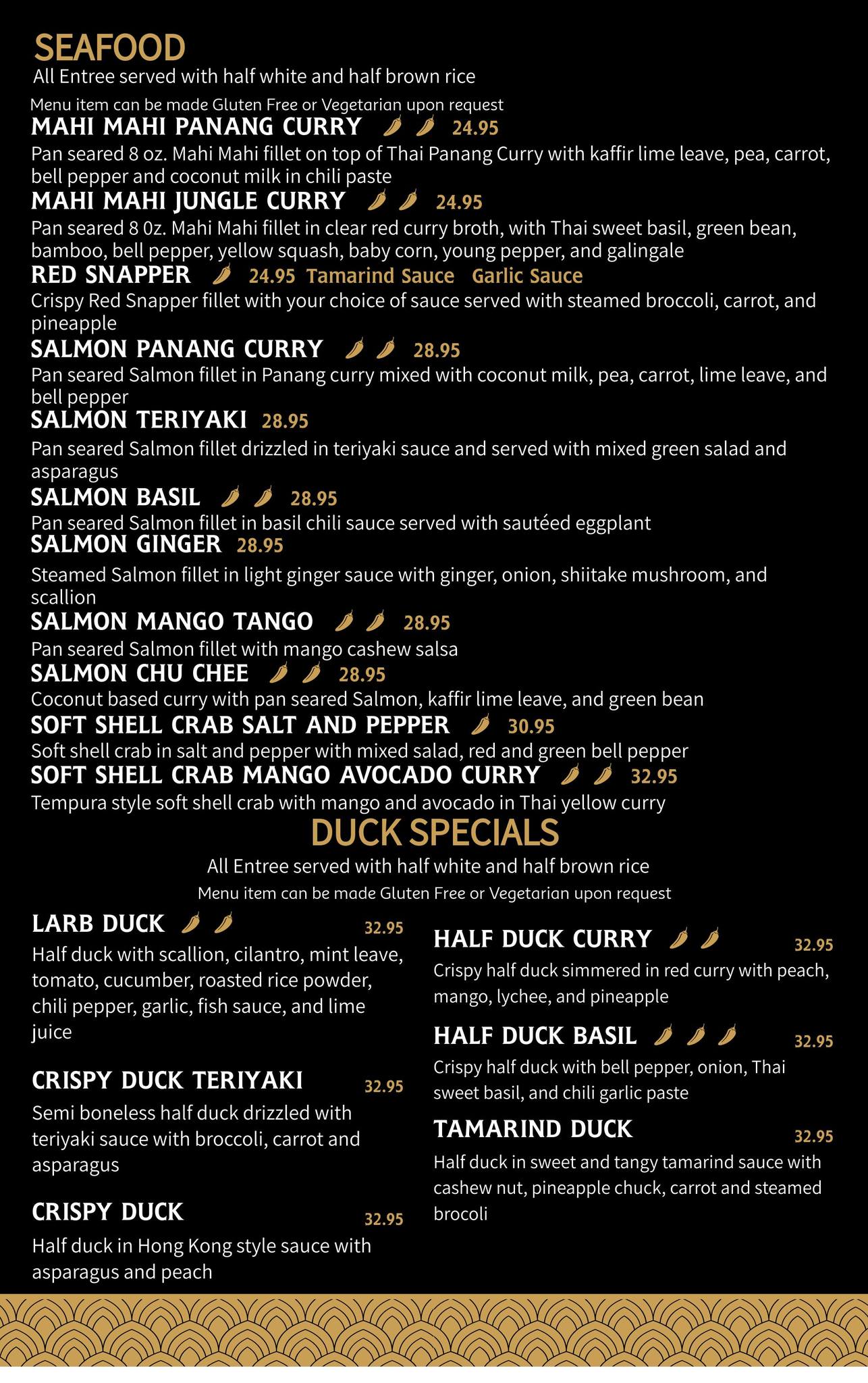 SEAFOOD
All Entree served with half white and half brown rice
Menu item can be made Gluten Free or Vegetarian upon request

MAHI MAHI PANANG CURRY 24.95
Pan seared 8 oz. Mahi Mahi fillet on top of Thai Panang Curry with kaffir lime leave, pea, carrot, bell pepper and coconut milk in chili paste

MAHI MAHI JUNGLE CURRY 24.95
Pan seared 8 0z. Mahi Mahi fillet in clear red curry broth, with Thai sweet basil, green bean, bamboo, bell pepper, yellow squash, baby corn, young pepper, and galingale

RED SNAPPER 24.95 Tamarind Sauce Garlic Sauce
Crispy Red Snapper fillet with your choice of sauce served with steamed broccoli, carrot, and pineapple

SALMON PANANG CURRY 28.95
Pan seared Salmon fillet in Panang curry mixed with coconut milk, pea, carrot, lime leave, and bell pepper

SALMON TERIYAKI 28.95
Pan seared Salmon fillet drizzled in teriyaki sauce and served with mixed green salad and asparagus

SALMON BASIL 28.95
Pan seared Salmon fillet in basil chili sauce served with sautéed eggplant

SALMON GINGER 28.95
Steamed Salmon fillet in light ginger sauce with ginger, onion, shiitake mushroom, and scallion

SALMON MANGO TANGO 28.95
Pan seared Salmon fillet with mango cashew salsa

SALMON CHU CHEE 28.95
Coconut based curry with pan seared Salmon, kaffir lime leave, and green bean

SOFT SHELL CRAB SALT AND PEPPER 30.95
Soft shell crab in salt and pepper with mixed salad, red and green bell pepper

SOFT SHELL CRAB MANGO AVOCADO CURRY 32.95
Tempura style soft shell crab with mango and avocado in Thai yellow curry

DUCK SPECIALS
All Entree served with half white and half brown rice
Menu item can be made Gluten Free or Vegetarian upon request

LARB DUCK 32.95
Half duck with scallion, cilantro, mint leave, tomato, cucumber, roasted rice powder, chili pepper, garlic, fish sauce, and lime juice

CRISPY DUCK TERIYAKI 32.95
Semi boneless half duck drizzled with teriyaki sauce with broccoli, carrot and asparagus

CRISPY DUCK 32.95
Half duck in Hong Kong style sauce with asparagus and peach

HALF DUCK CURRY 32.95
Crispy half duck simmered in red curry with peach, mango, lychee, and pineapple

HALF DUCK BASIL 32.95
Crispy half duck with bell pepper, onion, Thai sweet basil, and chili garlic paste

TAMARIND DUCK 32.95
Half duck in sweet and tangy tamarind sauce with cashew nut, pineapple chuck, carrot and steamed brocoli